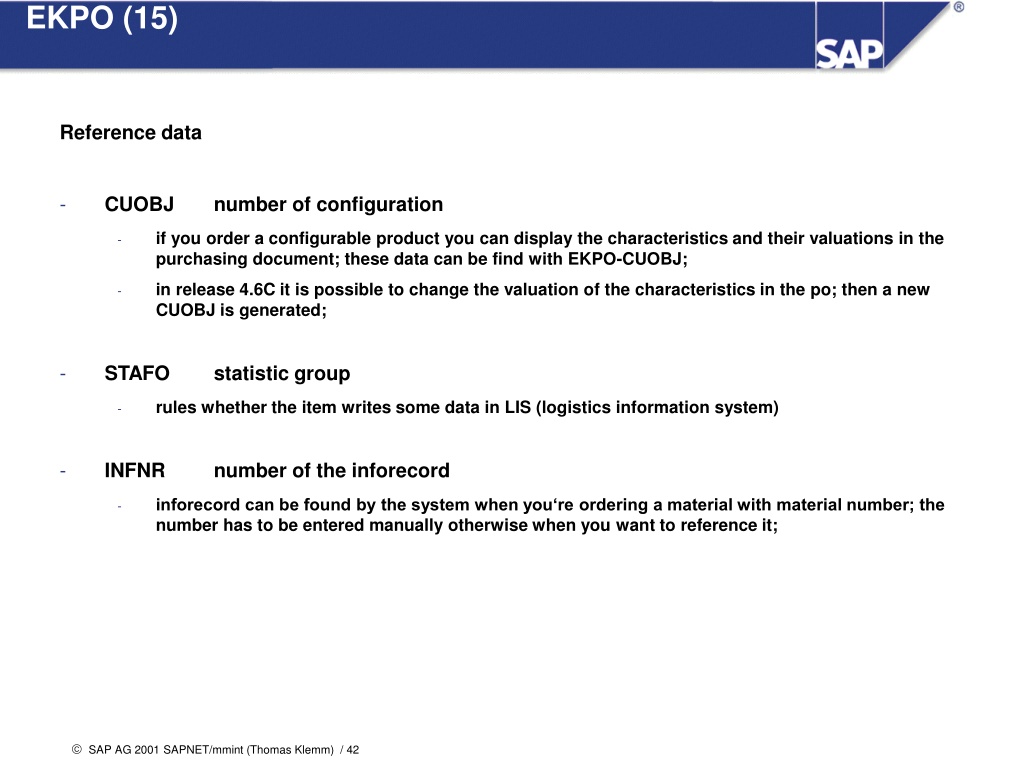 EKPO (15)

SAP ®

Reference data

- CUOBJ number of configuration

- if you order a configurable product you can display the characteristics and their valuations in the purchasing document; these data can be find with EKPO-CUOBJ;

- in release 4.6C it is possible to change the valuation of the characteristics in the po; then a new CUOBJ is generated;

- STAFO statistic group

- rules whether the item writes some data in LIS (logistics information system)

- INFNR number of the inforecord

- inforecord can be found by the system when you‘re ordering a material with material number; the number has to be entered manually otherwise when you want to reference it;

© SAP AG 2001 SAPNET/mmint (Thomas Klemm) / 42